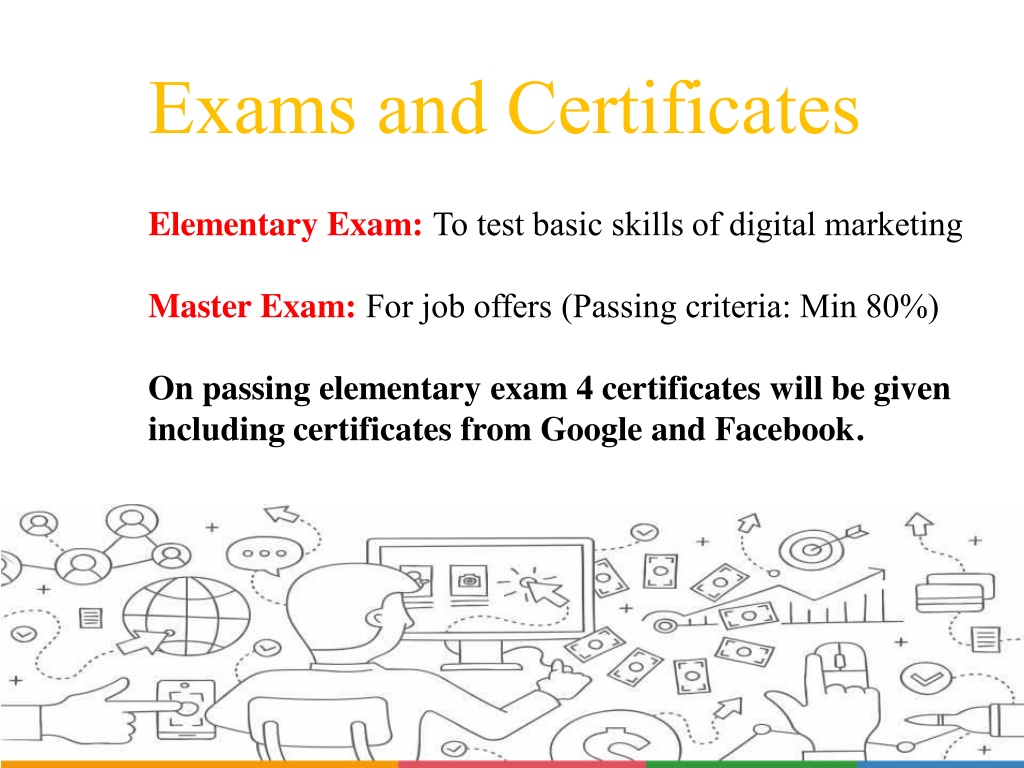 Exams and Certificates

Elementary Exam: To test basic skills of digital marketing

Master Exam: For job offers (Passing criteria: Min 80%)

On passing elementary exam 4 certificates will be given including certificates from Google and Facebook.